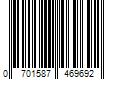 0 701587 469692